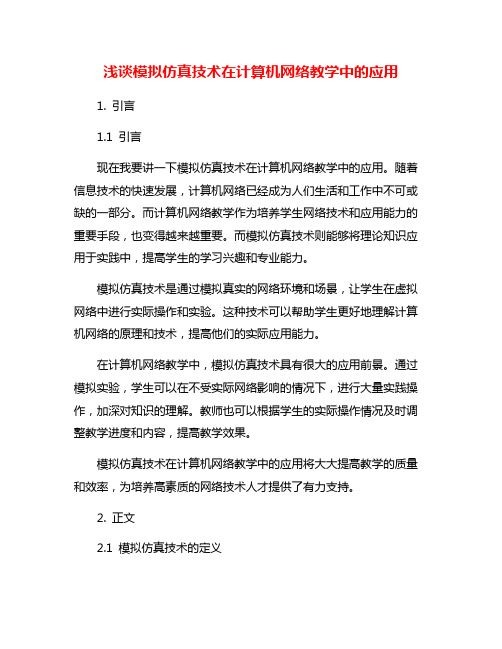 浅谈模拟仿真技术在计算机网络教学中的应用

1. 引言

1.1 引言

现在我要讲一下模拟仿真技术在计算机网络教学中的应用。随着信息技术的快速发展，计算机网络已经成为人们生活和工作中不可或缺的一部分。而计算机网络教学作为培养学生网络技术和应用能力的重要手段，也变得越来越重要。而模拟仿真技术则能够将理论知识应用于实践中，提高学生的学习兴趣和专业能力。

模拟仿真技术是通过模拟真实的网络环境和场景，让学生在虚拟网络中进行实际操作和实验。这种技术可以帮助学生更好地理解计算机网络的原理和技术，提高他们的实际应用能力。

在计算机网络教学中，模拟仿真技术具有很大的应用前景。通过模拟实验，学生可以在不受实际网络影响的情况下，进行大量实践操作，加深对知识的理解。教师也可以根据学生的实际操作情况及时调整教学进度和内容，提高教学效果。

模拟仿真技术在计算机网络教学中的应用将大大提高教学的质量和效率，为培养高素质的网络技术人才提供了有力支持。

2. 正文

2.1 模拟仿真技术的定义